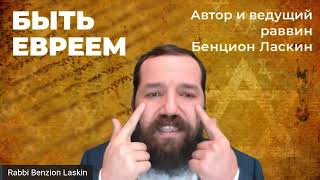 БЫТЬ ЕВРЕЕМ

Автор и ведущий раввин Бенцион Ласкин

Rabbi Benzion Laskin